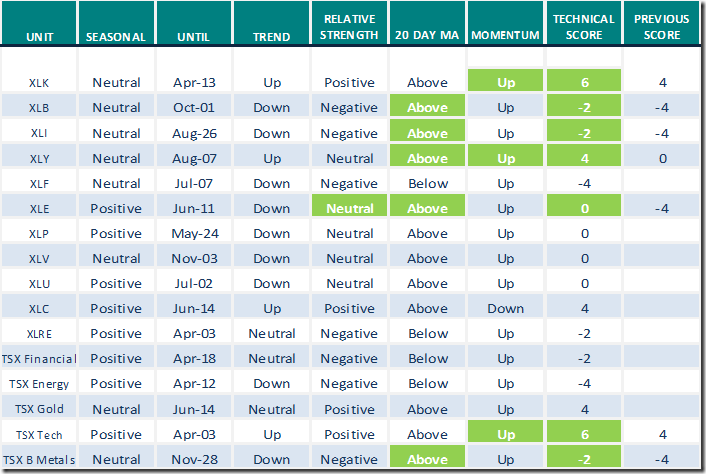 | UNIT | SEASONAL | UNTIL | TREND | RELATIVE STRENGTH | 20 DAY MA | MOMENTUM | TECHNICAL SCORE | PREVIOUS SCORE |
|---|---|---|---|---|---|---|---|---|
| XLK | Neutral | Apr-13 | Up | Positive | Above | Up | 6 | 4 |
| XLB | Neutral | Oct-01 | Down | Negative | Above | Up | -2 | -4 |
| XLI | Neutral | Aug-26 | Down | Negative | Above | Up | -2 | -4 |
| XLY | Neutral | Aug-07 | Up | Neutral | Above | Up | 4 | 0 |
| XLF | Neutral | Jul-07 | Down | Negative | Below | Up | -4 | |
| XLE | Positive | Jun-11 | Down | Neutral | Above | Up | 0 | -4 |
| XLP | Positive | May-24 | Down | Neutral | Above | Up | 0 | |
| XLV | Neutral | Nov-03 | Down | Neutral | Above | Up | 0 | |
| XLU | Positive | Jul-02 | Down | Neutral | Above | Up | 0 | |
| XLC | Positive | Jun-14 | Up | Positive | Above | Down | 4 | |
| XLRE | Positive | Apr-03 | Neutral | Negative | Below | Up | -2 | |
| TSX Financial | Positive | Apr-18 | Neutral | Negative | Below | Up | -2 | |
| TSX Energy | Positive | Apr-12 | Down | Negative | Below | Up | -4 | |
| TSX Gold | Neutral | Jun-14 | Neutral | Positive | Above | Up | 4 | |
| TSX Tech | Positive | Apr-03 | Up | Positive | Above | Up | 6 | 4 |
| TSX B Metals | Neutral | Nov-28 | Down | Negative | Above | Up | -2 | -4 |